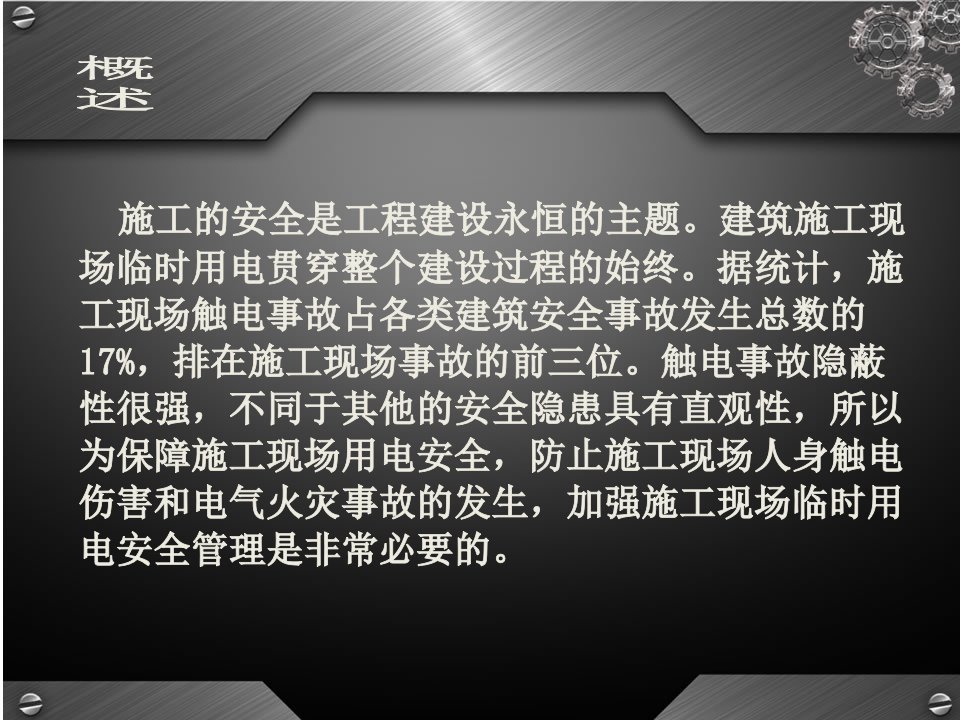 概述

施工的安全是工程建设永恒的主题。建筑施工现场临时用电贯穿整个建设过程的始终。据统计，施工现场触电事故占各类建筑安全事故发生总数的17%，排在施工现场事故的前三位。触电事故隐蔽性很强，不同于其他的安全隐患具有直观性，所以为保障施工现场用电安全，防止施工现场人身触电伤害和电气火灾事故的发生，加强施工现场临时用电安全管理是非常必要的。